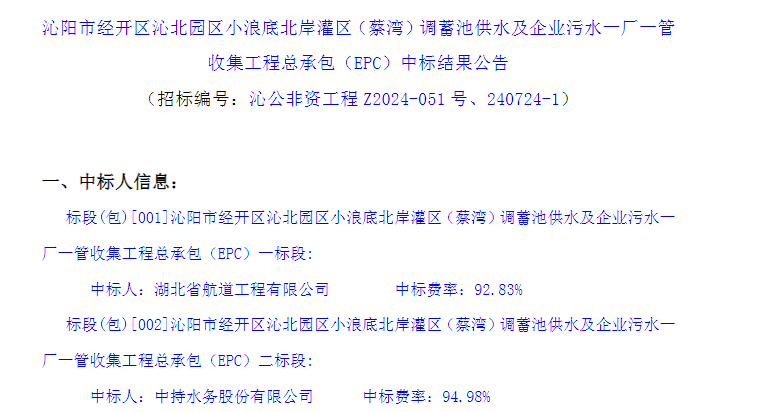 沁阳市经开区沁北园区小浪底北岸灌区（蔡湾）调蓄池供水及企业污水一厂一管收集工程总承包（EPC）中标结果公告

（招标编号：沁公非资工程 Z2024-051 号、240724-1）

一、中标人信息：

标段(包)[001]沁阳市经开区沁北园区小浪底北岸灌区（蔡湾）调蓄池供水及企业污水一厂一管收集工程总承包（EPC）一标段：

中标人：湖北省航道工程有限公司　　中标费率：92.83%

标段(包)[002]沁阳市经开区沁北园区小浪底北岸灌区（蔡湾）调蓄池供水及企业污水一厂一管收集工程总承包（EPC）二标段：

中标人：中持水务股份有限公司　　中标费率：94.98%